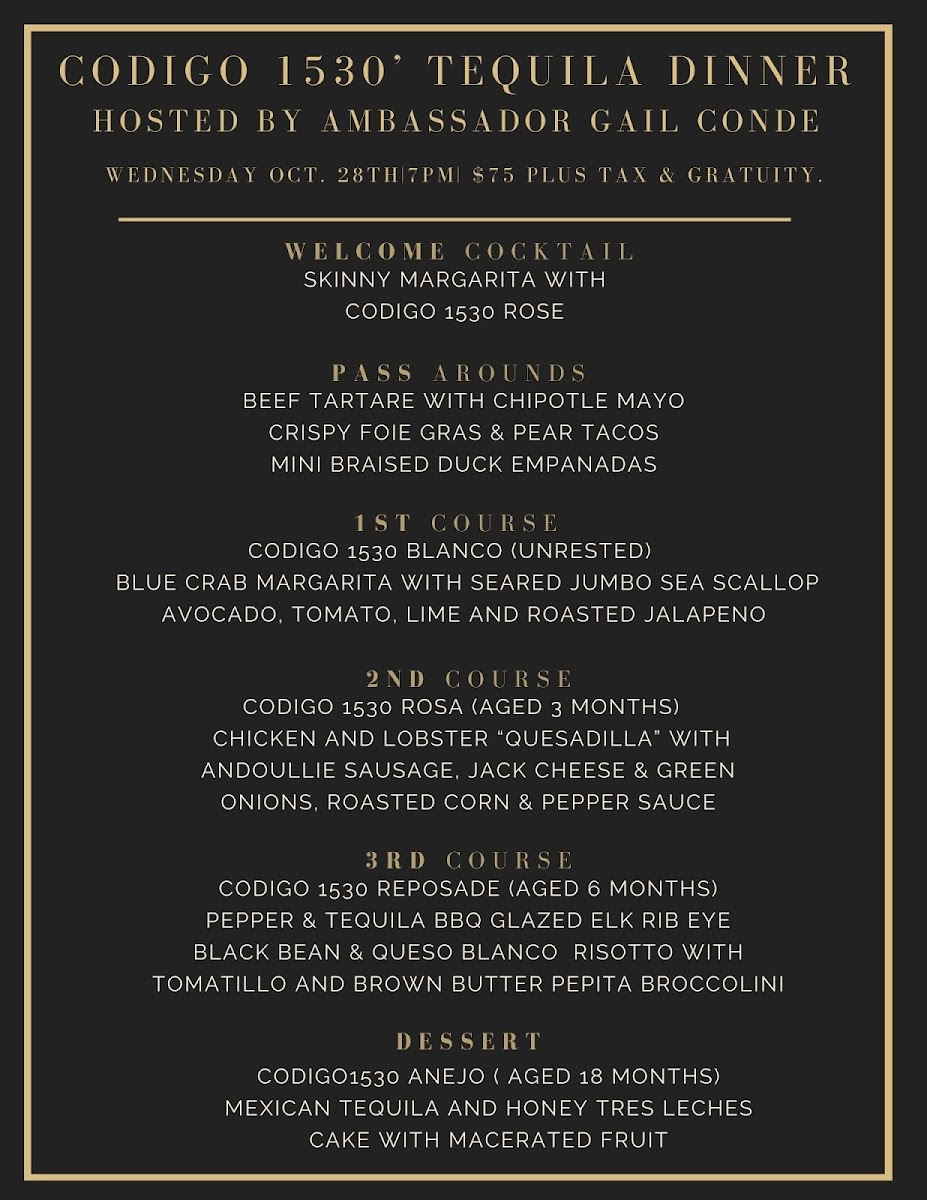 CODIGO 1530' TEQUILA DINNER
HOSTED BY AMBASSADOR GAIL CONDE

WEDNESDAY OCT. 28TH|7PM| $75 PLUS TAX & GRATUITY.

WELCOME COCKTAIL
SKINNY MARGARITA WITH
CODIGO 1530 ROSE

PASS AROUNDS
BEEF TARTARE WITH CHIPOTLE MAYO
CRISPY FOIE GRAS & PEAR TACOS
MINI BRAISED DUCK EMPANADAS

1ST COURSE
CODIGO 1530 BLANCO (UNRESTED)
BLUE CRAB MARGARITA WITH SEARED JUMBO SEA SCALLOP
AVOCADO, TOMATO, LIME AND ROASTED JALAPENO

2ND COURSE
CODIGO 1530 ROSA (AGED 3 MONTHS)
CHICKEN AND LOBSTER "QUESADILLA" WITH
ANDOULLIE SAUSAGE, JACK CHEESE & GREEN
ONIONS, ROASTED CORN & PEPPER SAUCE

3RD COURSE
CODIGO 1530 REPOSADE (AGED 6 MONTHS)
PEPPER & TEQUILA BBQ GLAZED ELK RIB EYE
BLACK BEAN & QUESO BLANCO RISOTTO WITH
TOMATILLO AND BROWN BUTTER PEPITA BROCCOLINI

DESSERT
CODIGO1530 ANEJO ( AGED 18 MONTHS)
MEXICAN TEQUILA AND HONEY TRES LECHES
CAKE WITH MACERATED FRUIT